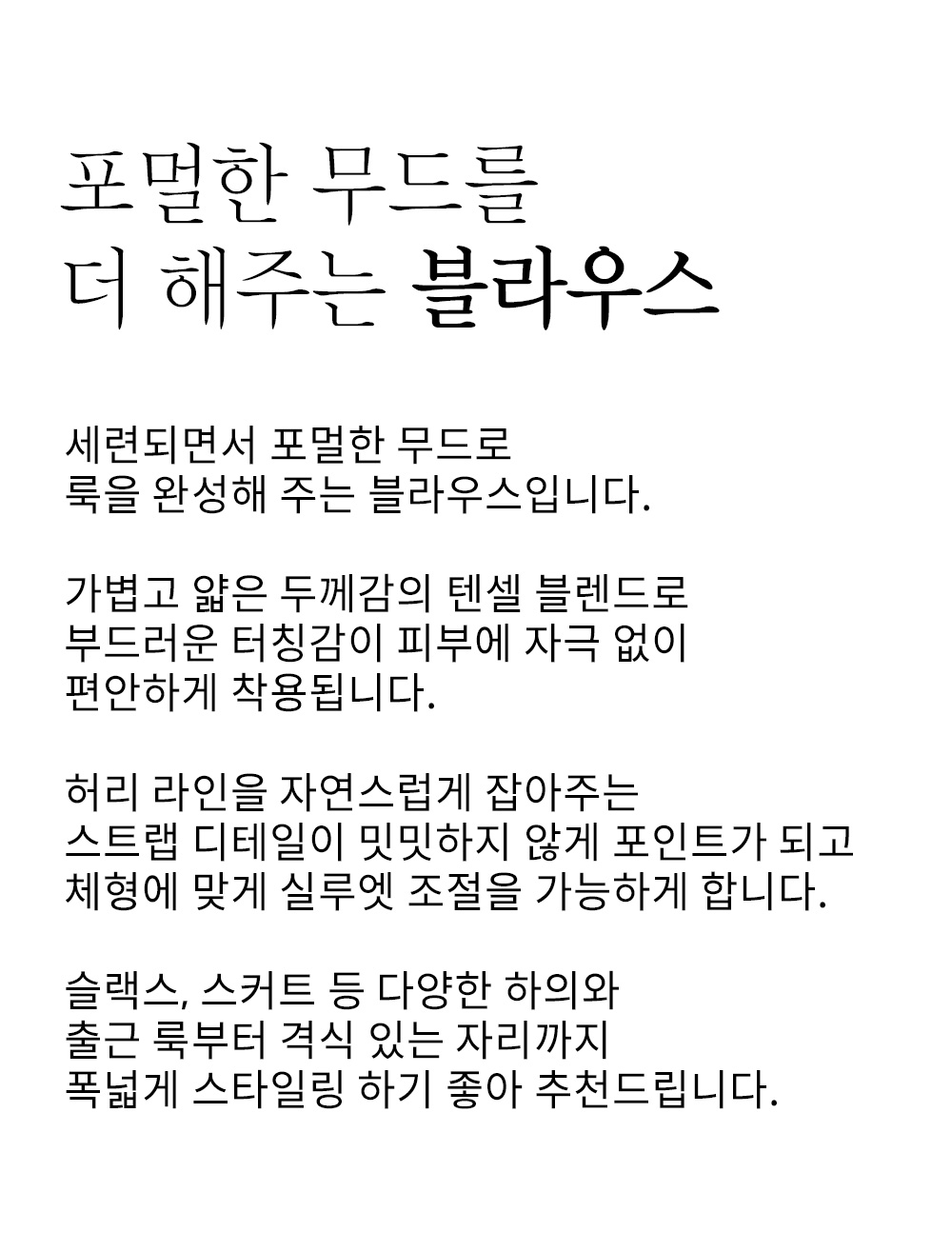 포멀한 무드를
더 해주는 블라우스

세련되면서 포멀한 무드로
룩을 완성해 주는 블라우스입니다.

가볍고 얇은 두께감의 텐셀 블렌드로
부드러운 터칭감이 피부에 자극 없이
편안하게 착용됩니다.

허리 라인을 자연스럽게 잡아주는
스트랩 디테일이 밋밋하지 않게 포인트가 되고
체형에 맞게 실루엣 조절을 가능하게 합니다.

슬랙스, 스커트 등 다양한 하의와
출근 룩부터 격식 있는 자리까지
폭넓게 스타일링 하기 좋아 추천드립니다.